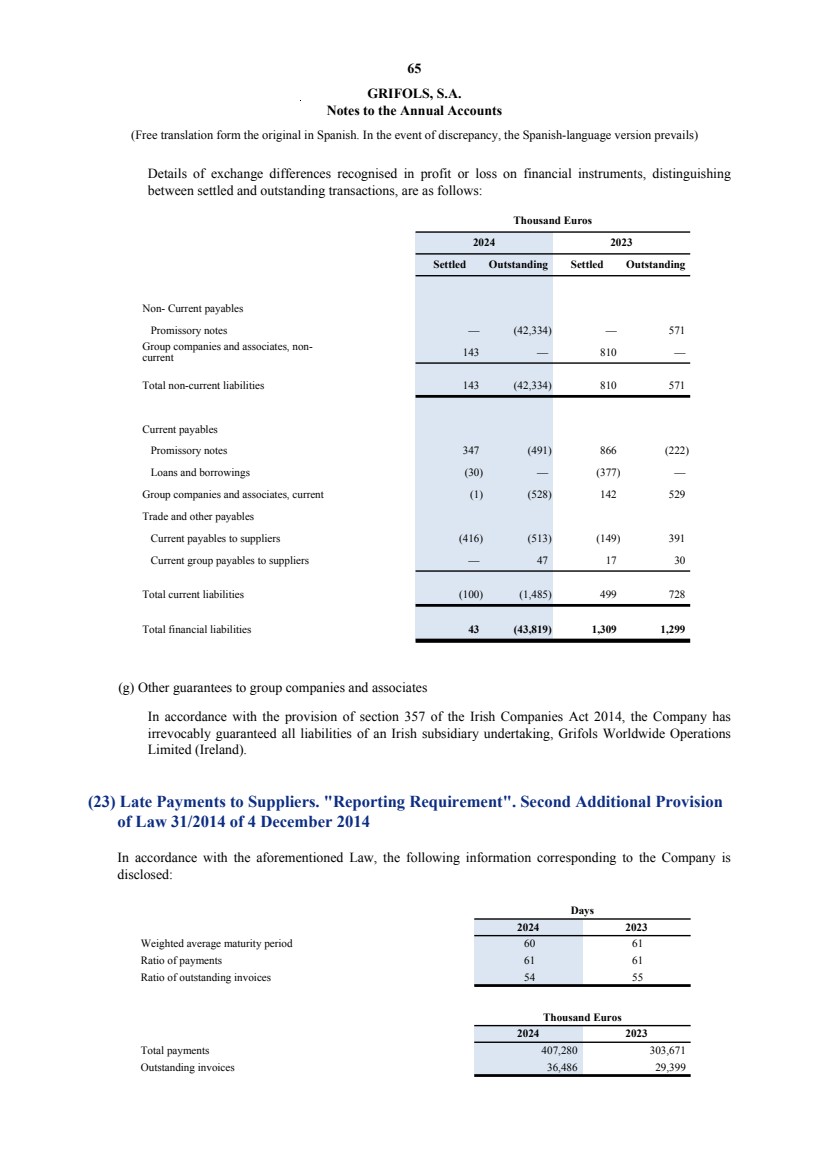 65

GRIFOLS, S.A.
Notes to the Annual Accounts

(Free translation form the original in Spanish. In the event of discrepancy, the Spanish-language version prevails)

Details of exchange differences recognised in profit or loss on financial instruments, distinguishing between settled and outstanding transactions, are as follows:

| | Thousand Euros | | | |
|---|---|---|---|---|
| | 2024 | | 2023 | |
| | Settled | Outstanding | Settled | Outstanding |
| Non- Current payables | | | | |
| Promissory notes | — | (42,334) | — | 571 |
| Group companies and associates, non-current | 143 | — | 810 | — |
| Total non-current liabilities | 143 | (42,334) | 810 | 571 |
| Current payables | | | | |
| Promissory notes | 347 | (491) | 866 | (222) |
| Loans and borrowings | (30) | — | (377) | — |
| Group companies and associates, current | (1) | (528) | 142 | 529 |
| Trade and other payables | | | | |
| Current payables to suppliers | (416) | (513) | (149) | 391 |
| Current group payables to suppliers | — | 47 | 17 | 30 |
| Total current liabilities | (100) | (1,485) | 499 | 728 |
| Total financial liabilities | 43 | (43,819) | 1,309 | 1,299 |

(g) Other guarantees to group companies and associates

In accordance with the provision of section 357 of the Irish Companies Act 2014, the Company has irrevocably guaranteed all liabilities of an Irish subsidiary undertaking, Grifols Worldwide Operations Limited (Ireland).

(23) Late Payments to Suppliers. "Reporting Requirement". Second Additional Provision of Law 31/2014 of 4 December 2014

In accordance with the aforementioned Law, the following information corresponding to the Company is disclosed:

| | Days | |
|---|---|---|
| | 2024 | 2023 |
| Weighted average maturity period | 60 | 61 |
| Ratio of payments | 61 | 61 |
| Ratio of outstanding invoices | 54 | 55 |

| | Thousand Euros | |
|---|---|---|
| | 2024 | 2023 |
| Total payments | 407,280 | 303,671 |
| Outstanding invoices | 36,486 | 29,399 |